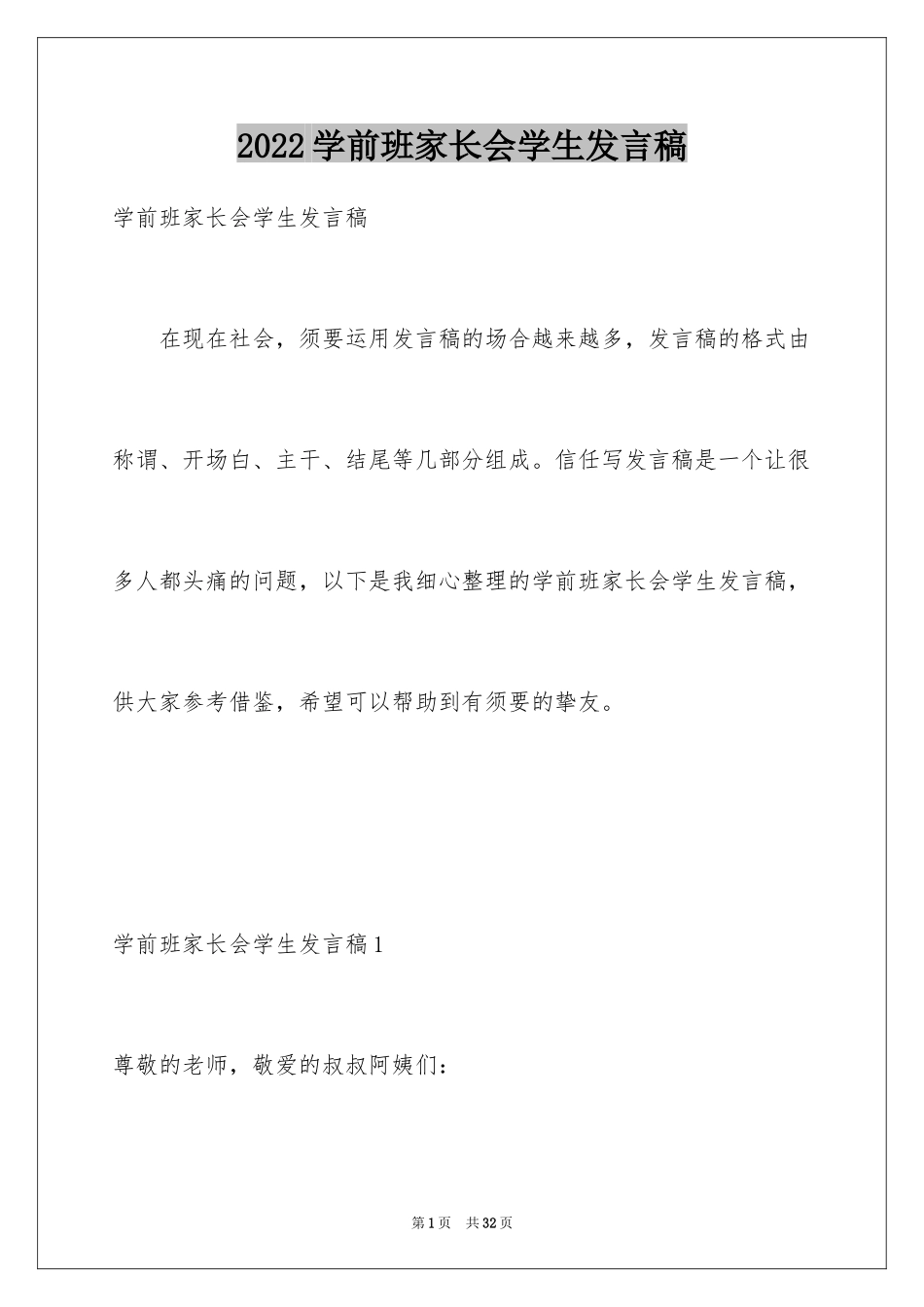 2022学前班家长会学生发言稿

学前班家长会学生发言稿

在现在社会，须要运用发言稿的场合越来越多，发言稿的格式由称谓、开场白、主干、结尾等几部分组成。信任写发言稿是一个让很多人都头痛的问题，以下是我细心整理的学前班家长会学生发言稿，供大家参考借鉴，希望可以帮助到有须要的挚友。

学前班家长会学生发言稿1

尊敬的老师，敬爱的叔叔阿姨们：

第1页 共32页